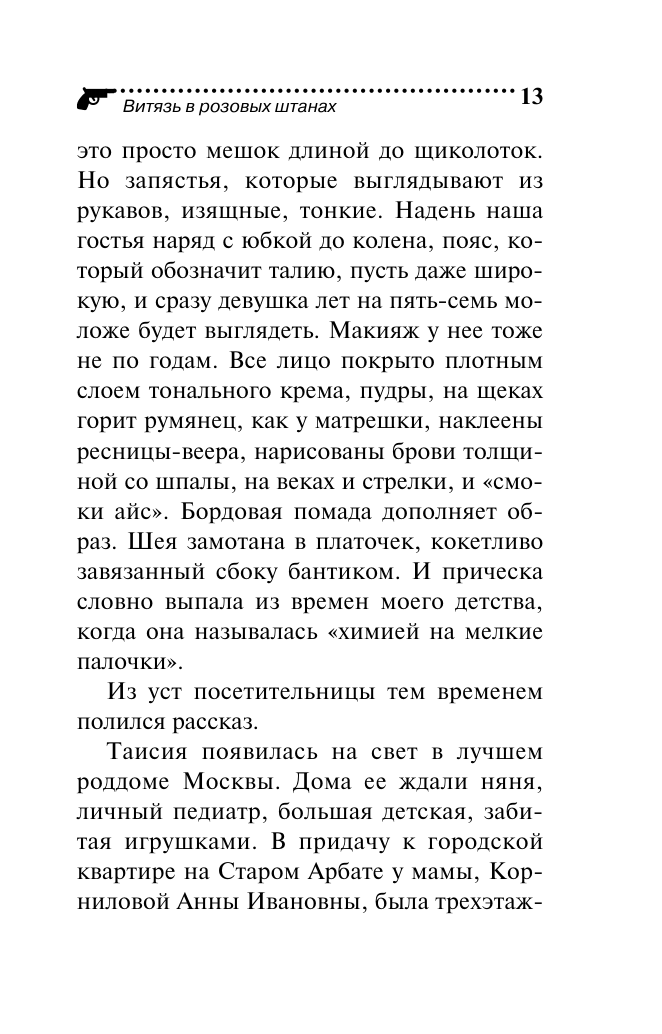 Витязь в розовых штанах 13

это просто мешок длиной до щиколоток. Но запястья, которые выглядывают из рукавов, изящные, тонкие. Надень наша гостья наряд с юбкой до колена, пояс, который обозначит талию, пусть даже широкую, и сразу девушка лет на пять-семь моложе будет выглядеть. Макияж у нее тоже не по годам. Все лицо покрыто плотным слоем тонального крема, пудры, на щеках горит румянец, как у матрешки, наклеены ресницы-веера, нарисованы брови толщиной со шпалы, на веках и стрелки, и «смоки айс». Бордовая помада дополняет образ. Шея замотана в платочек, кокетливо завязанный сбоку бантиком. И прическа словно выпала из времен моего детства, когда она называлась «химией на мелкие палочки».

Из уст посетительницы тем временем полился рассказ.

Таисия появилась на свет в лучшем роддоме Москвы. Дома ее ждали няня, личный педиатр, большая детская, забитая игрушками. В придачу к городской квартире на Старом Арбате у мамы, Корниловой Анны Ивановны, была трехэтаж-